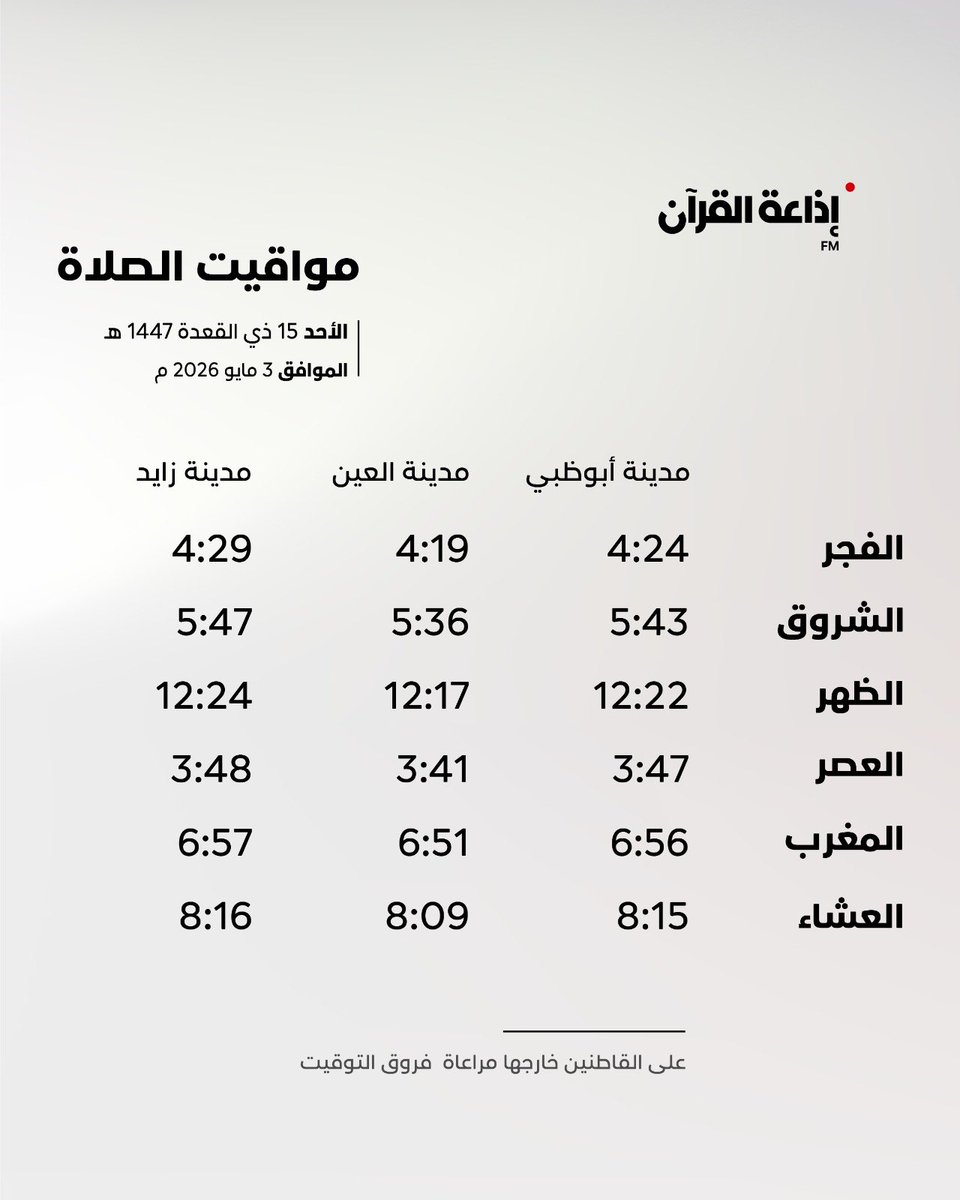 إذاعة القرآن
FM

مواقيت الصلاة

الأحد 15 ذي القعدة 1447 هـ
الموافق 3 مايو 2026 م

| | مدينة أبوظبي | مدينة العين | مدينة زايد |
|---|---|---|---|
| الفجر | 4:24 | 4:19 | 4:29 |
| الشروق | 5:43 | 5:36 | 5:47 |
| الظهر | 12:22 | 12:17 | 12:24 |
| العصر | 3:47 | 3:41 | 3:48 |
| المغرب | 6:56 | 6:51 | 6:57 |
| العشاء | 8:15 | 8:09 | 8:16 |

على القاطنين خارجها مراعاة فروق التوقيت